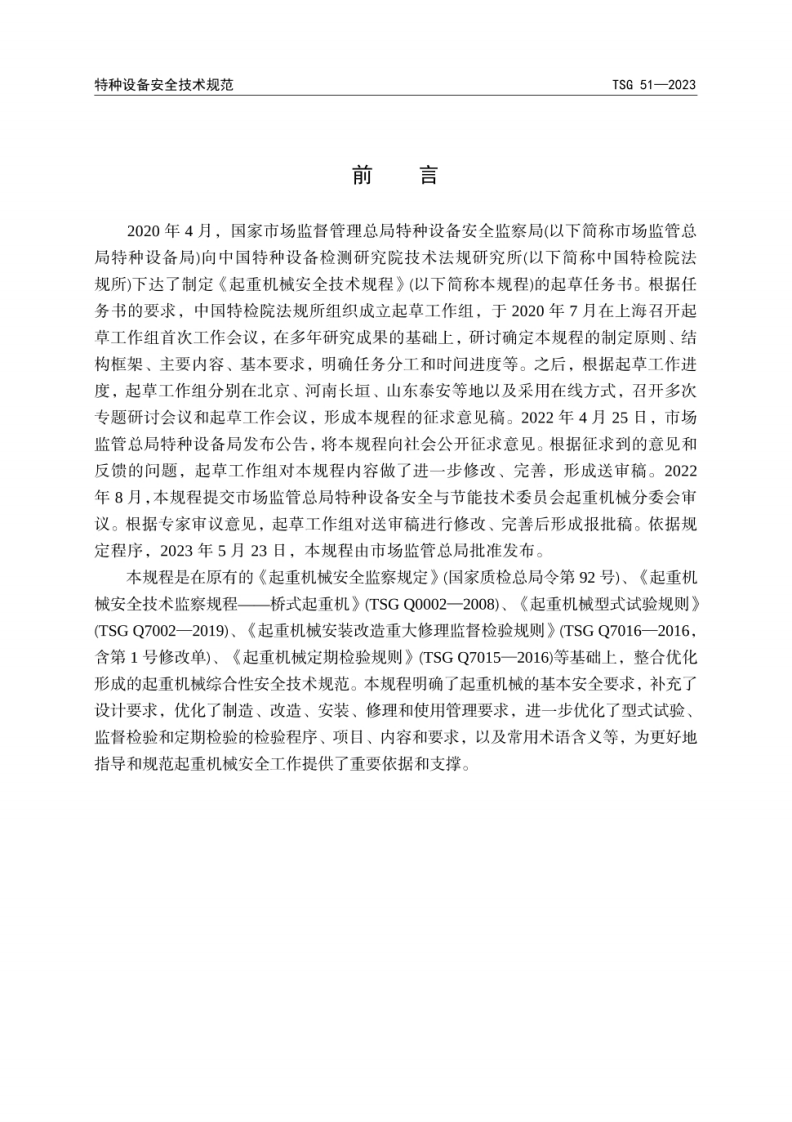 特种设备安全技术规范

TSG 51—2023

前　言

2020 年 4 月，国家市场监督管理总局特种设备安全监察局(以下简称市场监管总局特种设备局)向中国特种设备检测研究院技术法规研究所(以下简称中国特检院法规所)下达了制定《起重机械安全技术规程》(以下简称本规程)的起草任务书。根据任务书的要求，中国特检院法规所组织成立起草工作组，于 2020 年 7 月在上海召开起草工作组首次工作会议，在多年研究成果的基础上，研讨确定本规程的制定原则、结构框架、主要内容、基本要求，明确任务分工和时间进度等。之后，根据起草工作进度，起草工作组分别在北京、河南长垣、山东泰安等地以及采用在线方式，召开多次专题研讨会议和起草工作会议，形成本规程的征求意见稿。2022 年 4 月 25 日，市场监管总局特种设备局发布公告，将本规程向社会公开征求意见。根据征求到的意见和反馈的问题，起草工作组对本规程内容做了进一步修改、完善，形成送审稿。2022 年 8 月，本规程提交市场监管总局特种设备安全与节能技术委员会起重机械分委会审议。根据专家审议意见，起草工作组对送审稿进行修改、完善后形成报批稿。依据规定程序，2023 年 5 月 23 日，本规程由市场监管总局批准发布。

本规程是在原有的《起重机械安全监察规定》(国家质检总局令第 92 号)、《起重机械安全技术监察规程——桥式起重机》(TSG Q0002—2008)、《起重机械型式试验规则》(TSG Q7002—2019)、《起重机械安装改造重大修理监督检验规则》(TSG Q7016—2016，含第 1 号修改单)、《起重机械定期检验规则》(TSG Q7015—2016)等基础上，整合优化形成的起重机械综合性安全技术规范。本规程明确了起重机械的基本安全要求，补充了设计要求，优化了制造、改造、安装、修理和使用管理要求，进一步优化了型式试验、监督检验和定期检验的检验程序、项目、内容和要求，以及常用术语含义等，为更好地指导和规范起重机械安全工作提供了重要依据和支撑。